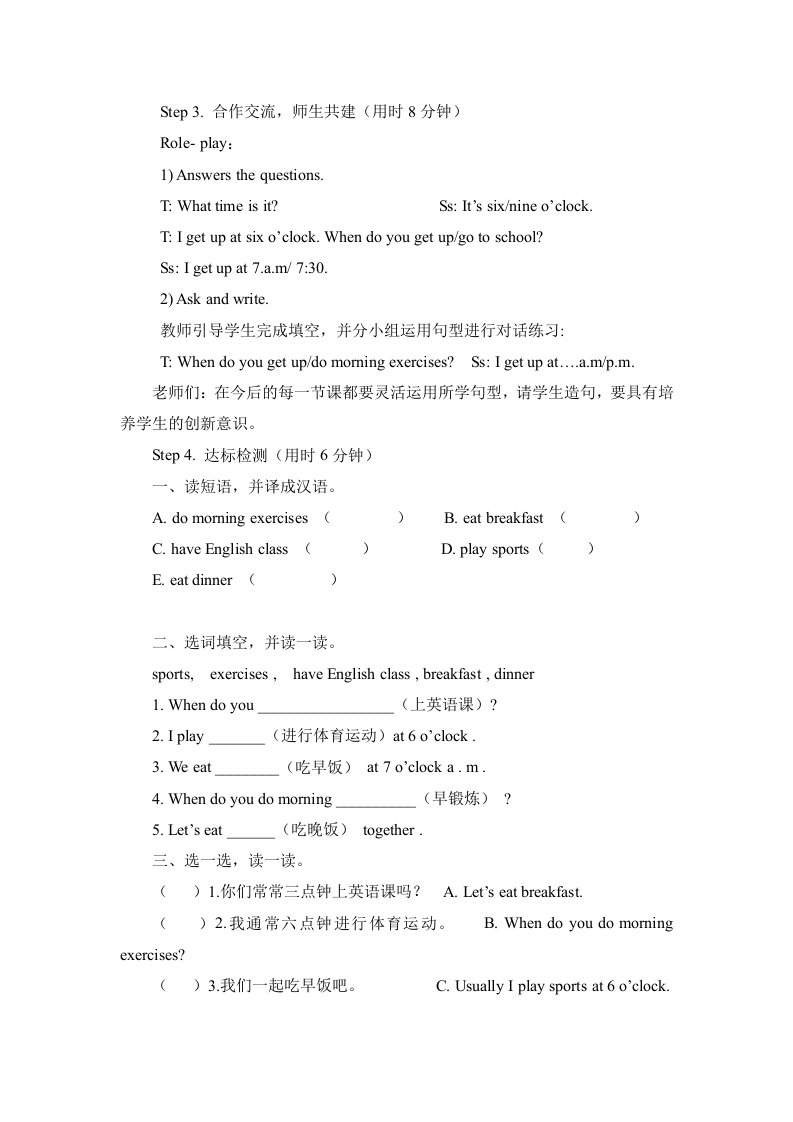 Step 3. 合作交流，师生共建（用时 8 分钟）

Role- play：

1) Answers the questions.

T: What time is it? Ss: It’s six/nine o’clock.

T: I get up at six o’clock. When do you get up/go to school?

Ss: I get up at 7.a.m/ 7:30.

2) Ask and write.

教师引导学生完成填空，并分小组运用句型进行对话练习:

T: When do you get up/do morning exercises? Ss: I get up at….a.m/p.m.

老师们：在今后的每一节课都要灵活运用所学句型，请学生造句，要具有培养学生的创新意识。

Step 4. 达标检测（用时 6 分钟）

一、读短语，并译成汉语。

A. do morning exercises （ ） B. eat breakfast （ ）

C. have English class （ ） D. play sports（ ）

E. eat dinner （ ）

二、选词填空，并读一读。

sports, exercises , have English class , breakfast , dinner

1. When do you _________________（上英语课）?

2. I play _______（进行体育运动）at 6 o’clock .

3. We eat ________（吃早饭） at 7 o’clock a . m .

4. When do you do morning __________（早锻炼） ?

5. Let’s eat ______（吃晚饭） together .

三、选一选，读一读。

（ ）1.你们常常三点钟上英语课吗？ A. Let’s eat breakfast.

（ ）2.我通常六点钟进行体育运动。 B. When do you do morning exercises?

（ ）3.我们一起吃早饭吧。 C. Usually I play sports at 6 o’clock.